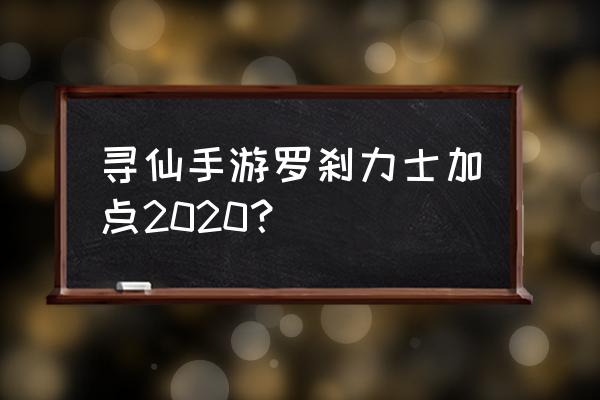 寻仙手游罗刹力士加点2020?